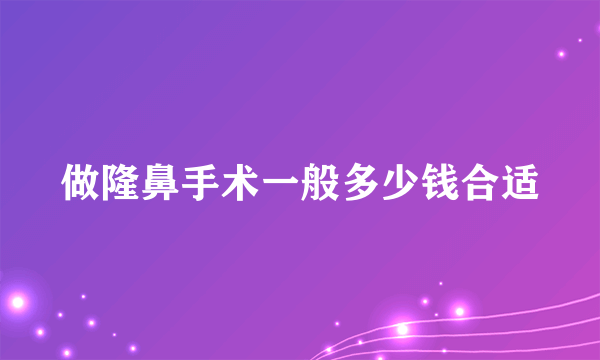 做隆鼻手术一般多少钱合适